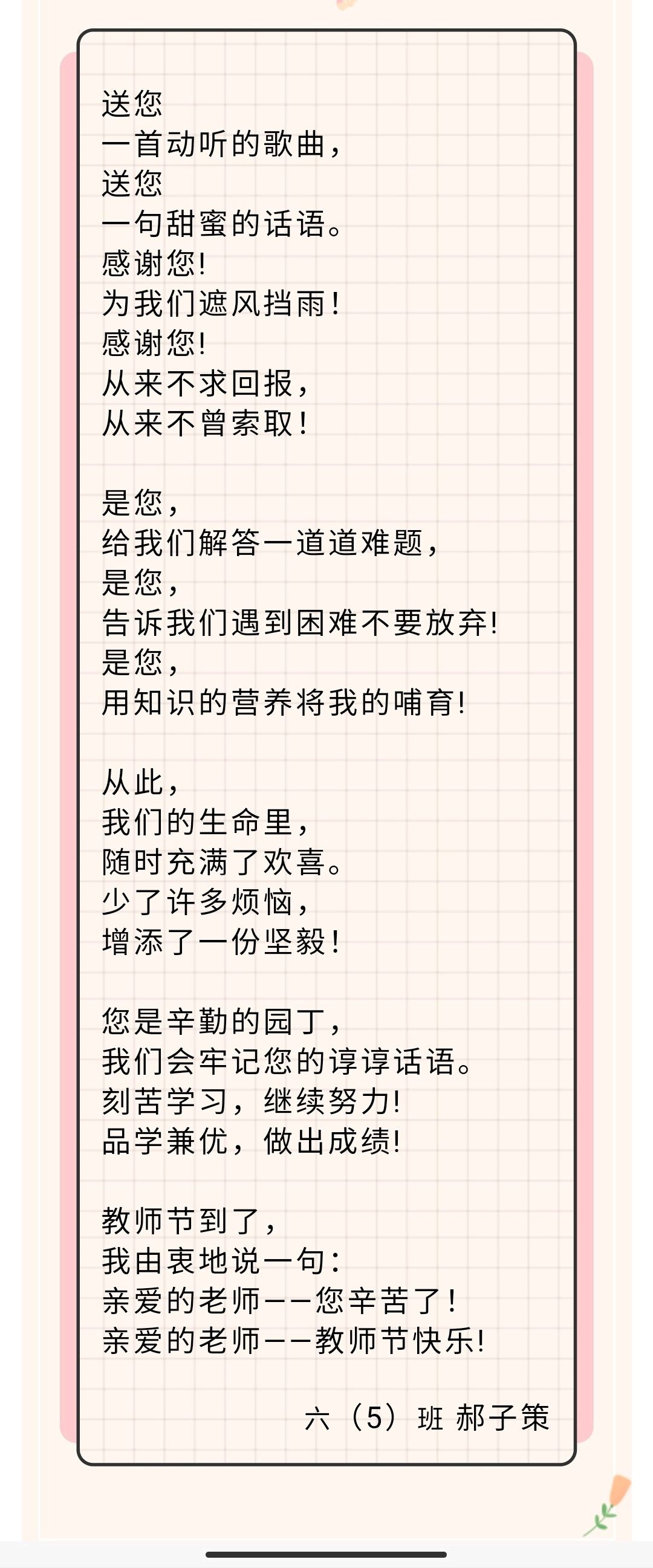 送您
一首动听的歌曲，
送您
一句甜蜜的话语。
感谢您!
为我们遮风挡雨!
感谢您!
从来不求回报，
从来不曾索取!

是您，
给我们解答一道道难题，
是您，
告诉我们遇到困难不要放弃!
是您，
用知识的营养将我的哺育!

从此，
我们的生命里，
随时充满了欢喜。
少了许多烦恼，
增添了一份坚毅!

您是辛勤的园丁，
我们会牢记您的谆谆话语。
刻苦学习，继续努力!
品学兼优，做出成绩!

教师节到了，
我由衷地说一句：
亲爱的老师——您辛苦了!
亲爱的老师——教师节快乐!

六（5）班 郝子策